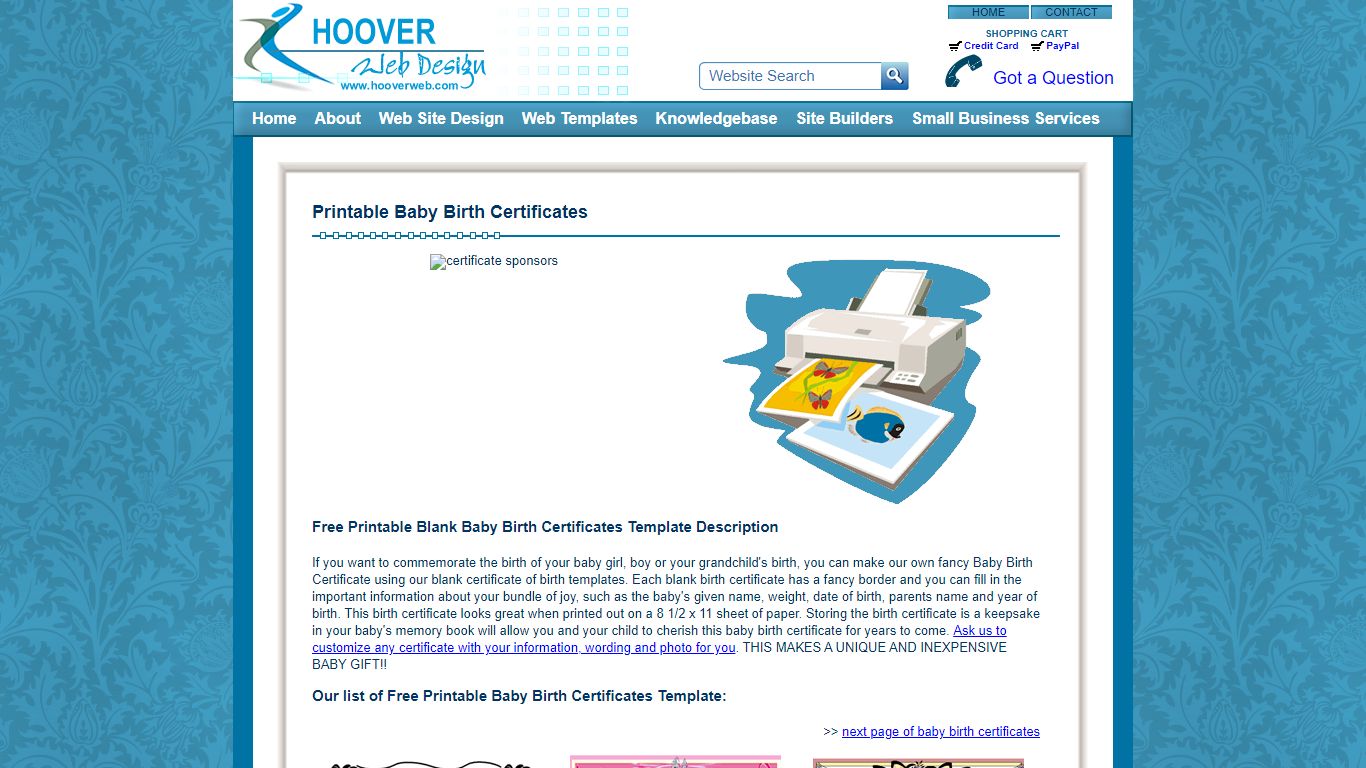 HOOVER Web Design
www.hooverweb.com

HOME CONTACT
SHOPPING CART
Credit Card PayPal

Website Search

Got a Question

Home About Web Site Design Web Templates Knowledgebase Site Builders Small Business Services

Printable Baby Birth Certificates

certificate sponsors

Free Printable Blank Baby Birth Certificates Template Description

If you want to commemorate the birth of your baby girl, boy or your grandchild's birth, you can make our own fancy Baby Birth Certificate using our blank certificate of birth templates. Each blank birth certificate has a fancy border and you can fill in the important information about your bundle of joy, such as the baby's given name, weight, date of birth, parents name and year of birth. This birth certificate looks great when printed out on a 8 1/2 x 11 sheet of paper. Storing the birth certificate is a keepsake in your baby's memory book will allow you and your child to cherish this baby birth certificate for years to come. Ask us to customize any certificate with your information, wording and photo for you. THIS MAKES A UNIQUE AND INEXPENSIVE BABY GIFT!!

Our list of Free Printable Baby Birth Certificates Template:

>> next page of baby birth certificates